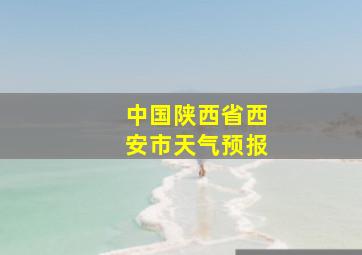 中国陕西省西安市天气预报